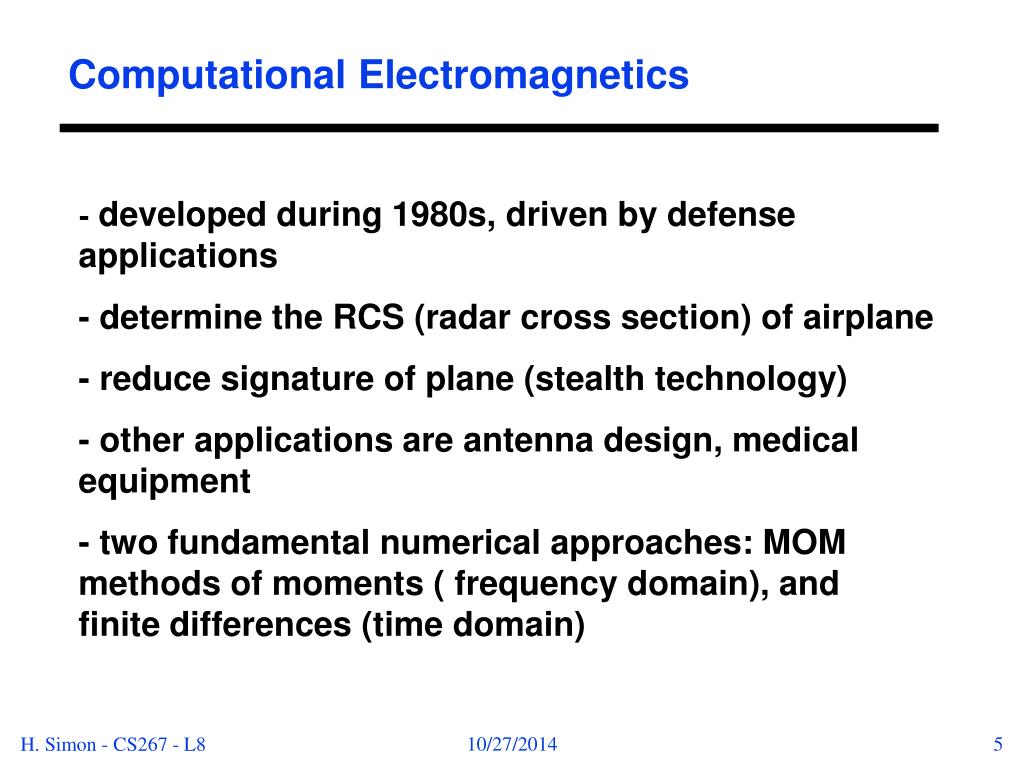 Computational Electromagnetics

- developed during 1980s, driven by defense applications

- determine the RCS (radar cross section) of airplane

- reduce signature of plane (stealth technology)

- other applications are antenna design, medical equipment

- two fundamental numerical approaches: MOM methods of moments ( frequency domain), and finite differences (time domain)

H. Simon - CS267 - L8

10/27/2014

5